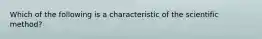 Which of the following is a characteristic of the scientific method?